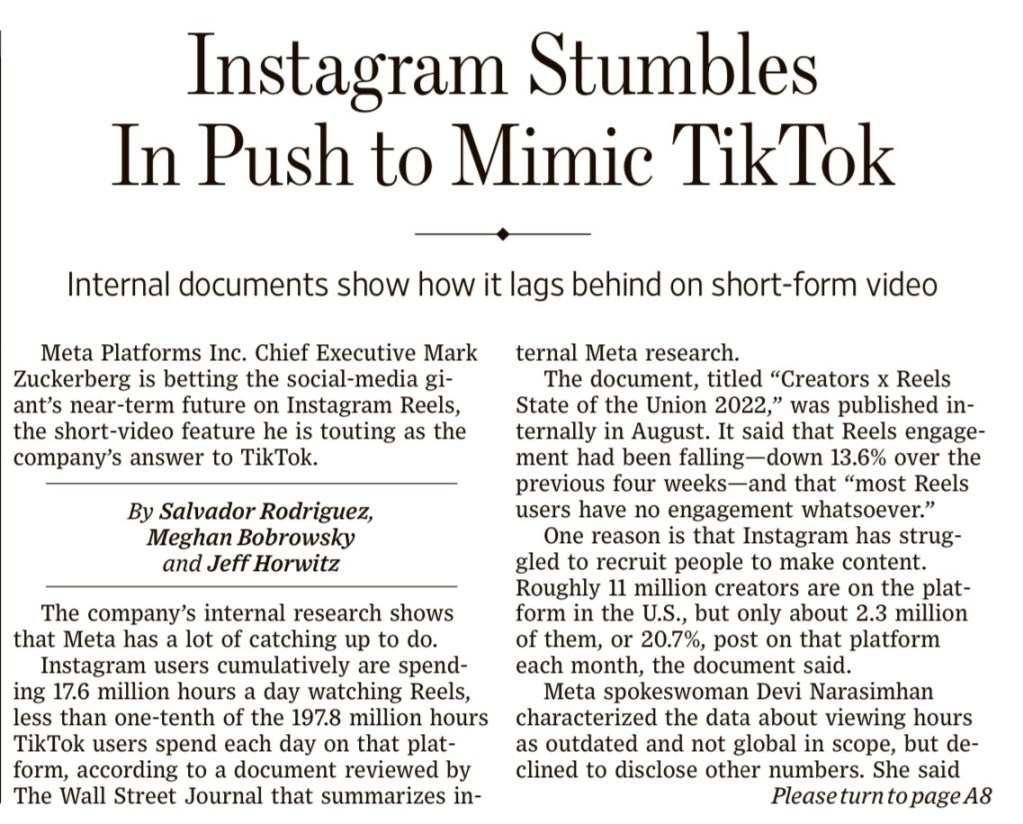 Instagram Stumbles In Push to Mimic TikTok

Internal documents show how it lags behind on short-form video

Meta Platforms Inc. Chief Executive Mark Zuckerberg is betting the social-media giant's near-term future on Instagram Reels, the short-video feature he is touting as the company's answer to TikTok.

By Salvador Rodriguez, Meghan Bobrowsky and Jeff Horwitz

The company's internal research shows that Meta has a lot of catching up to do.

Instagram users cumulatively are spending 17.6 million hours a day watching Reels, less than one-tenth of the 197.8 million hours TikTok users spend each day on that platform, according to a document reviewed by The Wall Street Journal that summarizes internal Meta research.

The document, titled "Creators x Reels State of the Union 2022," was published internally in August. It said that Reels engagement had been falling—down 13.6% over the previous four weeks—and that "most Reels users have no engagement whatsoever."

One reason is that Instagram has struggled to recruit people to make content. Roughly 11 million creators are on the platform in the U.S., but only about 2.3 million of them, or 20.7%, post on that platform each month, the document said.

Meta spokeswoman Devi Narasimhan characterized the data about viewing hours as outdated and not global in scope, but declined to disclose other numbers. She said

Please turn to page A8